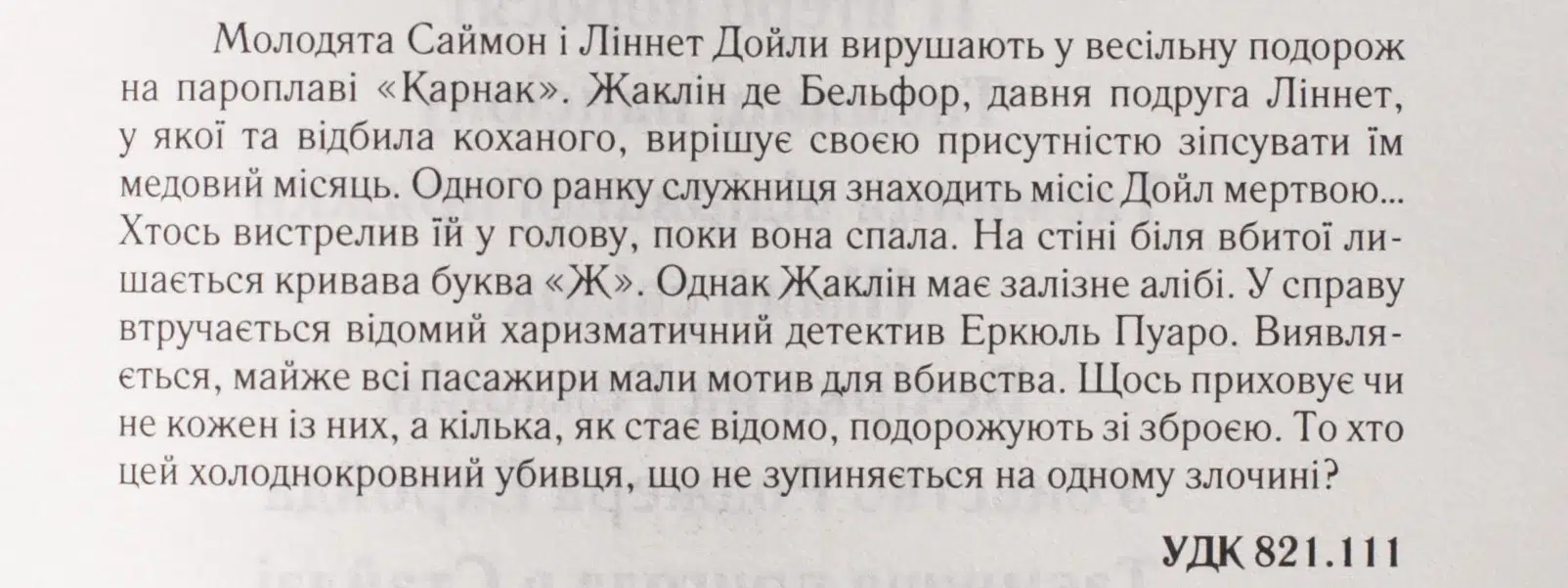 Молодята Саймон і Ліннет Дойли вирушають у весільну подорож на пароплаві «Карнак». Жаклін де Бельфор, давня подруга Ліннет, у якої та відбила коханого, вирішує своєю присутністю зіпсувати їм медовий місяць. Одного ранку служниця знаходить місіс Дойл мертвою... Хтось вистрелив їй у голову, поки вона спала. На стіні біля вбитої лишається кривава буква «Ж». Однак Жаклін має залізне алібі. У справу втручається відомий харизматичний детектив Еркюль Пуаро. Виявляється, майже всі пасажири мали мотив для вбивства. Щось приховує чи не кожен із них, а кілька, як стає відомо, подорожують зі зброєю. То хто цей холоднокровний убивця, що не зупиняється на одному злочині?

УДК 821.111